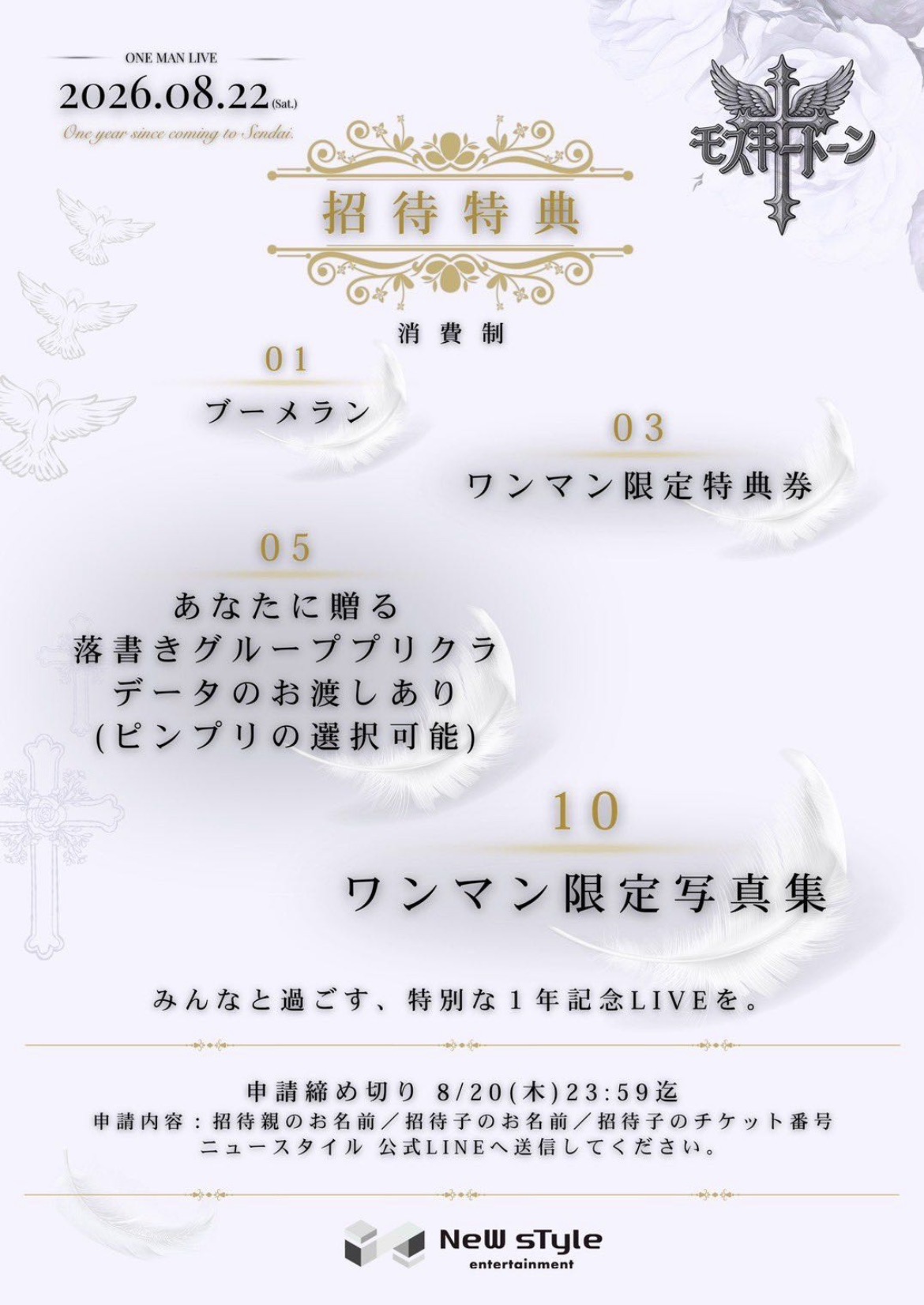 ONE MAN LIVE
2026.08.22(Sat.)
One year since coming to Sendai.

モスキートーン

招待特典

消費制

01
ブーメラン

03
ワンマン限定特典券

05
あなたに贈る
落書きグループプリクラ
データのお渡しあり
(ピンプリの選択可能)

10
ワンマン限定写真集

みんなと過ごす、特別な1年記念LIVEを。

申請締め切り 8/20(木)23:59迄
申請内容:招待親のお名前/招待子のお名前/招待子のチケット番号
ニュースタイル 公式LINEへ送信してください。

NeW sTyle
entertainment